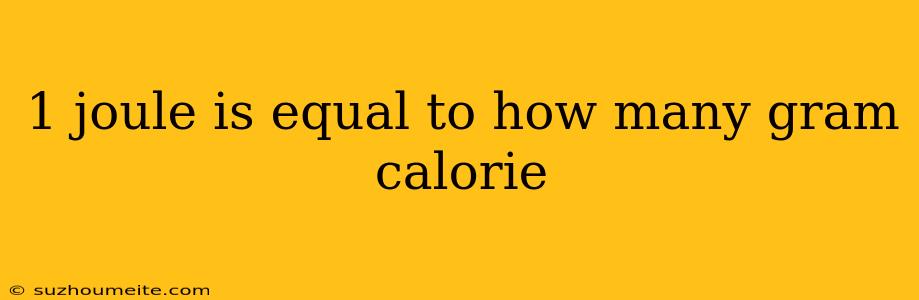 1 joule is equal to how many gram calorie

© suzhoumeite.com